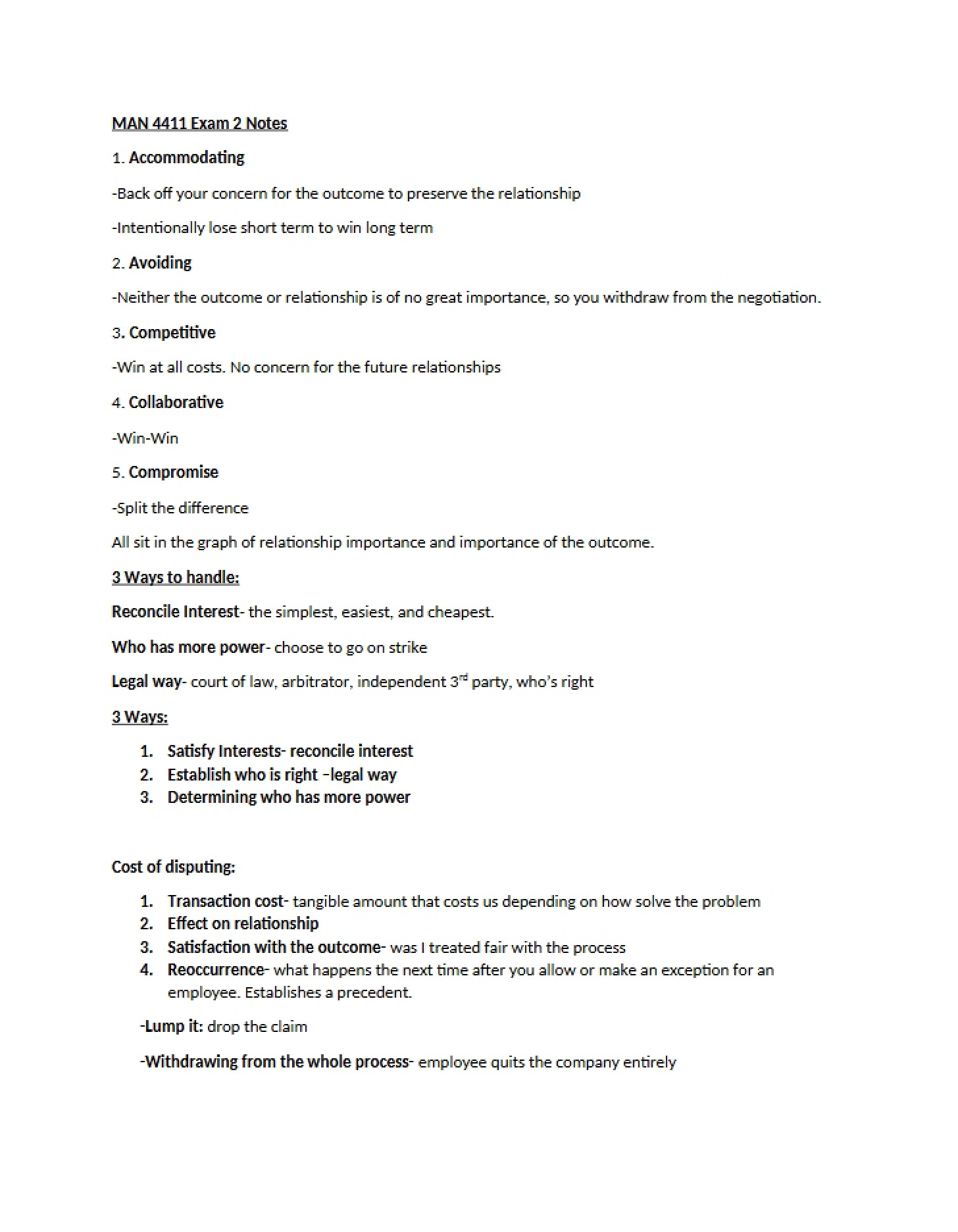 MAN 4411 Exam 2 Notes

1. Accommodating

-Back off your concern for the outcome to preserve the relationship

-Intentionally lose short term to win long term

2. Avoiding

-Neither the outcome or relationship is of no great importance, so you withdraw from the negotiation.

3. Competitive

-Win at all costs. No concern for the future relationships

4. Collaborative

-Win-Win

5. Compromise

-Split the difference

All sit in the graph of relationship importance and importance of the outcome.

3 Ways to handle:

Reconcile Interest- the simplest, easiest, and cheapest.

Who has more power- choose to go on strike

Legal way- court of law, arbitrator, independent 3rd party, who's right

3 Ways:

1. Satisfy Interests- reconcile interest
2. Establish who is right -legal way
3. Determining who has more power

Cost of disputing:

1. Transaction cost- tangible amount that costs us depending on how solve the problem
2. Effect on relationship
3. Satisfaction with the outcome- was I treated fair with the process
4. Reoccurrence- what happens the next time after you allow or make an exception for an employee. Establishes a precedent.

-Lump it: drop the claim

-Withdrawing from the whole process- employee quits the company entirely